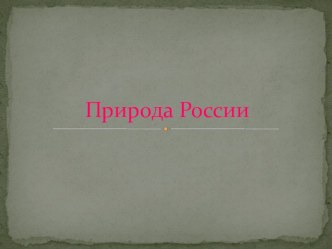 Природа России